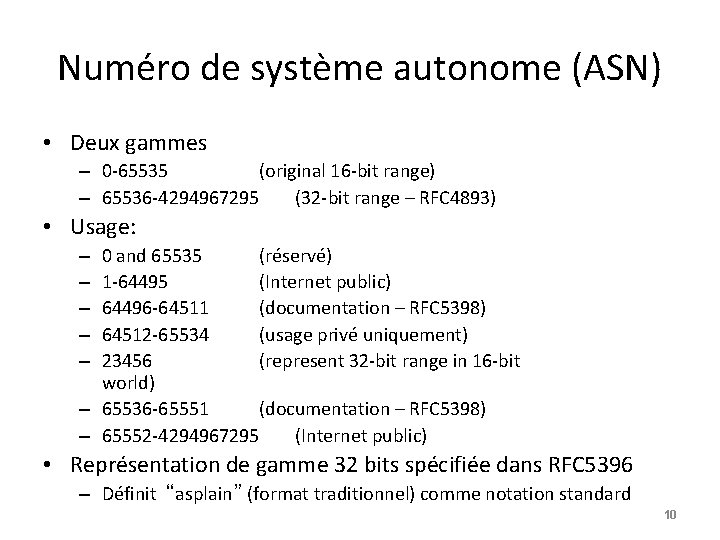 Numéro de système autonome (ASN)

• Deux gammes
– 0-65535 (original 16-bit range)
– 65536-4294967295 (32-bit range – RFC4893)
• Usage:
– 0 and 65535 (réservé)
– 1-64495 (Internet public)
– 64496-64511 (documentation – RFC5398)
– 64512-65534 (usage privé uniquement)
– 23456 (represent 32-bit range in 16-bit world)
– 65536-65551 (documentation – RFC5398)
– 65552-4294967295 (Internet public)
• Représentation de gamme 32 bits spécifiée dans RFC5396
– Définit "asplain" (format traditionnel) comme notation standard

10